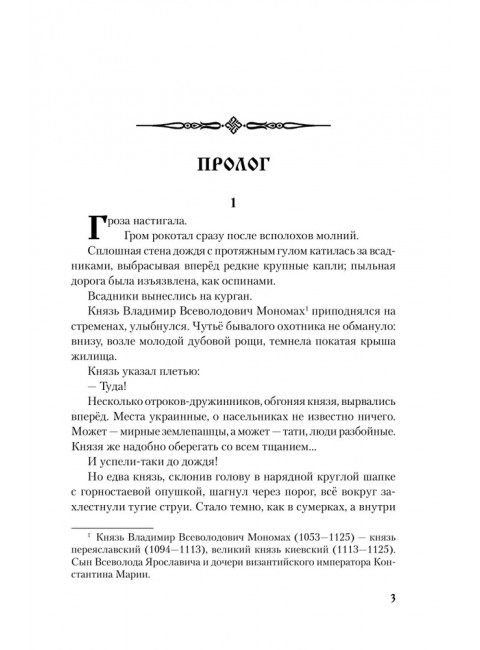 ПРОЛОГ

1

Гроза настигала.

Гром рокотал сразу после всполохов молний.

Сплошная стена дождя с протяжным гулом катилась за всадниками, выбрасывая вперёд редкие крупные капли; пыльная дорога была изъязвлена, как оспинами.

Всадники вынеслись на курган.

Князь Владимир Всеволодович Мономах$^1$ приподнялся на стременах, улыбнулся. Чутьё бывалого охотника не обмануло: внизу, возле молодой дубовой рощи, темнела покатая крыша жилища.

Князь указал плетью:

— Туда!

Несколько отроков-дружинников, обгоняя князя, вырвались вперёд. Места украинные, о насельниках не известно ничего. Может — мирные землепашцы, а может — тати, люди разбойные. Князя же надобно оберегать со всем тщанием...

И успели-таки до дождя!

Но едва князь, склонив голову в нарядной круглой шапке с горностаевой опушкой, шагнул через порог, всё вокруг захлестнули тугие струи. Стало темно, как в сумерках, а внутри

$^1$ Князь Владимир Всеволодович Мономах (1053—1125) — князь переяславский (1094—1113), великий князь киевский (1113—1125). Сын Всеволода Ярославича и дочери византийского императора Константина Марии.

3